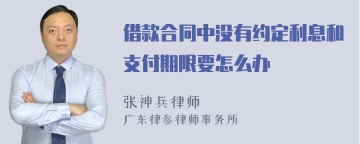 借款合同中没有约定利息和支付期限要怎么办

张神兵律师
广东律参律师事务所